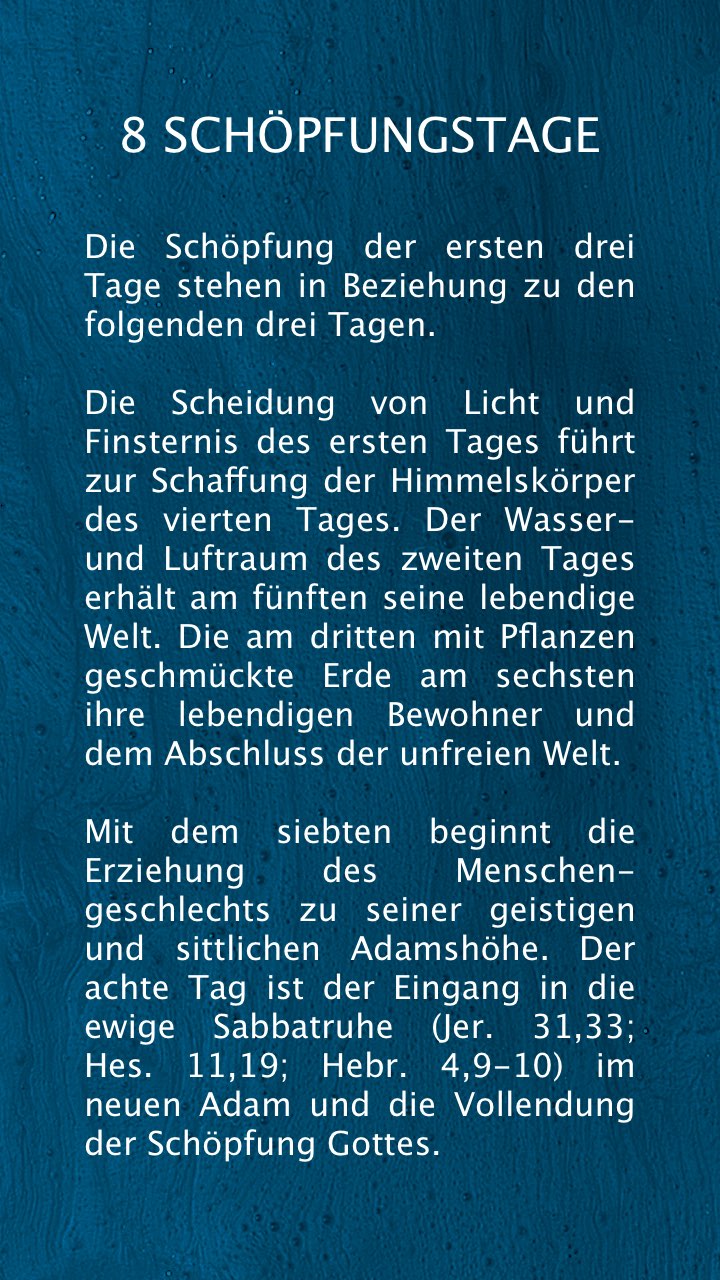 8 SCHÖPFUNGSTAGE

Die Schöpfung der ersten drei Tage stehen in Beziehung zu den folgenden drei Tagen.

Die Scheidung von Licht und Finsternis des ersten Tages führt zur Schaffung der Himmelskörper des vierten Tages. Der Wasser- und Luftraum des zweiten Tages erhält am fünften seine lebendige Welt. Die am dritten mit Pflanzen geschmückte Erde am sechsten ihre lebendigen Bewohner und dem Abschluss der unfreien Welt.

Mit dem siebten beginnt die Erziehung des Menschengeschlechts zu seiner geistigen und sittlichen Adamshöhe. Der achte Tag ist der Eingang in die ewige Sabbatruhe (Jer. 31,33; Hes. 11,19; Hebr. 4,9-10) im neuen Adam und die Vollendung der Schöpfung Gottes.